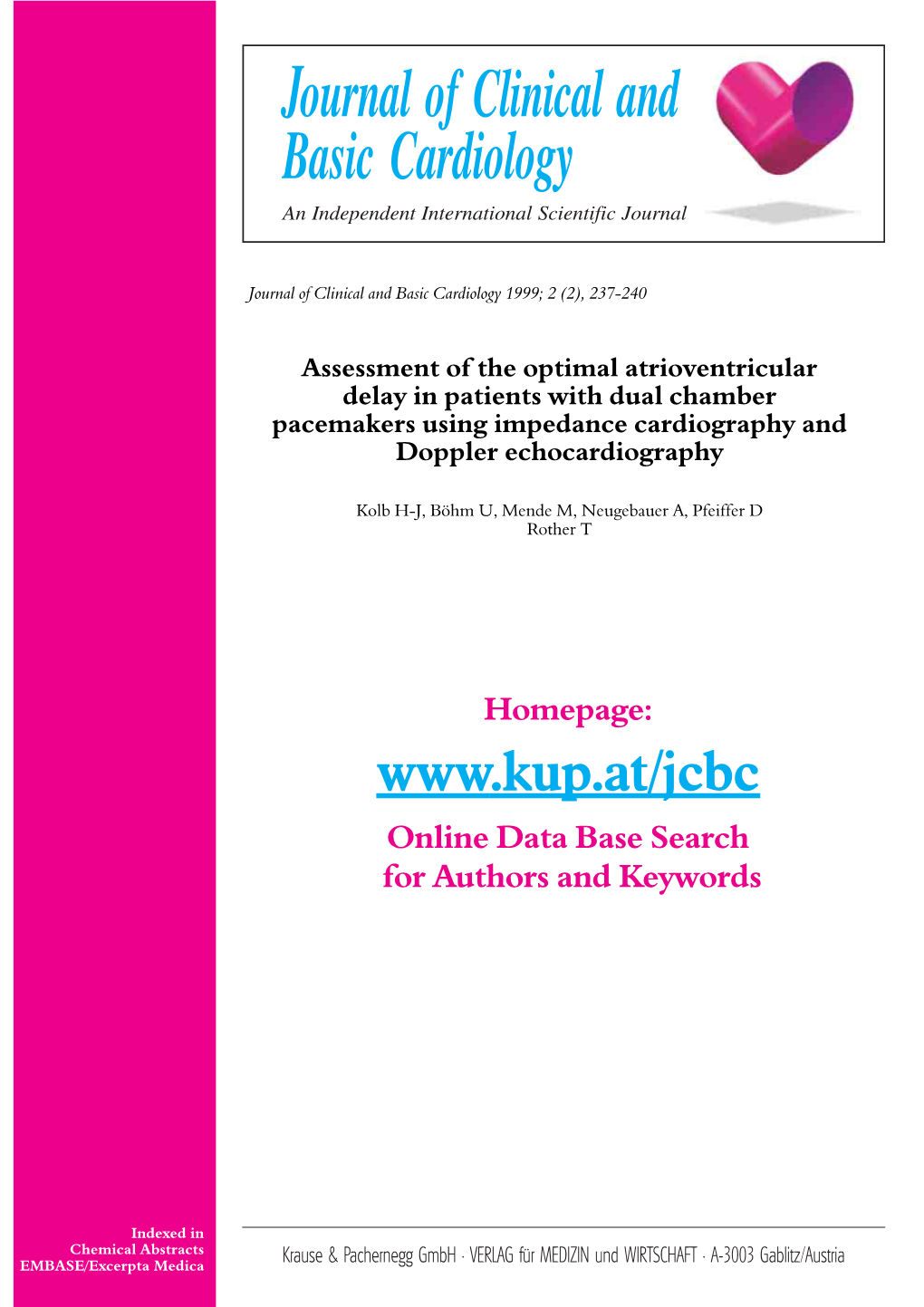 Journal of Clinical and Basic Cardiology

An Independent International Scientific Journal

Journal of Clinical and Basic Cardiology 1999; 2 (2), 237-240

Assessment of the optimal atrioventricular delay in patients with dual chamber pacemakers using impedance cardiography and Doppler echocardiography

Kolb H-J, Böhm U, Mende M, Neugebauer A, Pfeiffer D
Rother T

Homepage:

www.kup.at/jcbc

Online Data Base Search for Authors and Keywords

Indexed in
Chemical Abstracts
EMBASE/Excerpta Medica

Krause & Pachernegg GmbH · VERLAG für MEDIZIN und WIRTSCHAFT · A-3003 Gablitz/Austria